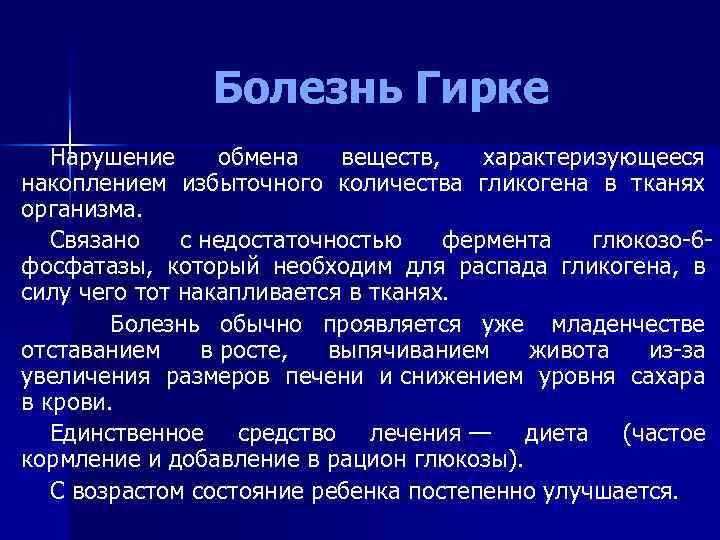 Болезнь Гирке

Нарушение обмена веществ, характеризующееся накоплением избыточного количества гликогена в тканях организма.

Связано с недостаточностью фермента глюкозо-6-фосфатазы, который необходим для распада гликогена, в силу чего тот накапливается в тканях.

Болезнь обычно проявляется уже младенчестве отставанием в росте, выпячиванием живота из-за увеличения размеров печени и снижением уровня сахара в крови.

Единственное средство лечения — диета (частое кормление и добавление в рацион глюкозы).

С возрастом состояние ребенка постепенно улучшается.